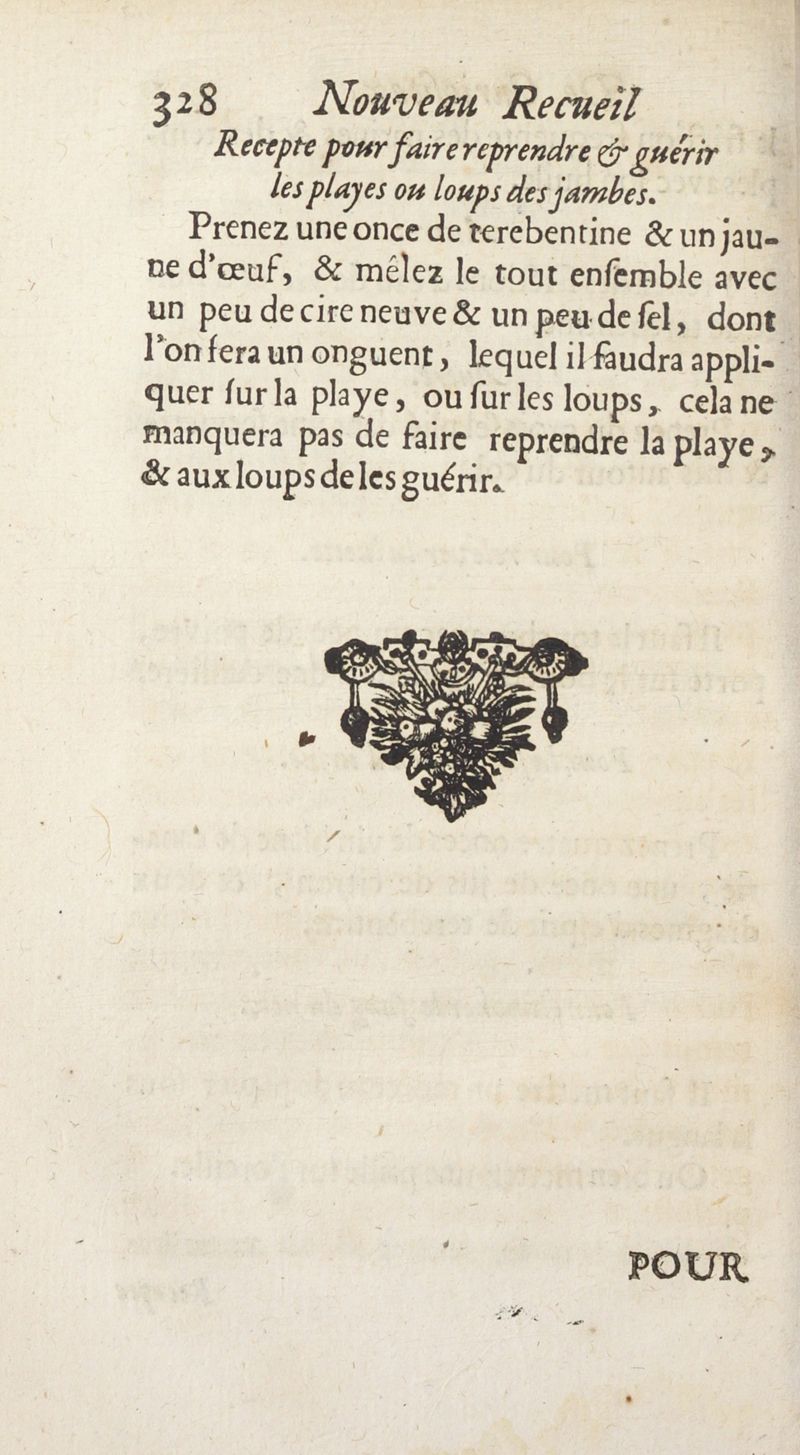 328 Nouveau Recueil

Recepte pour faire reprendre & guérir les playes ou loups des jambes.

Prenez une once de terebentine & un jaune d'œuf, & mêlez le tout enſemble avec un peu de cire neuve & un peu de ſel, dont l'on fera un onguent, lequel il faudra appliquer ſur la playe, ou ſur les loups, cela ne manquera pas de faire reprendre la playe, & aux loups de les guérir.

POUR